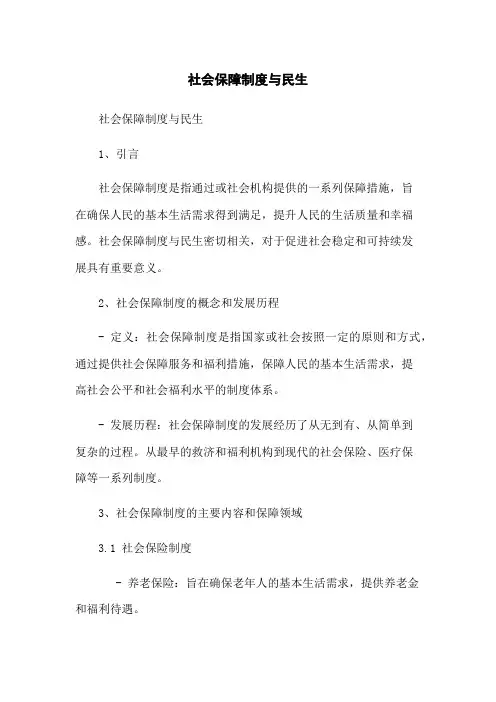 社会保障制度与民生

社会保障制度与民生

1、引言

社会保障制度是指通过或社会机构提供的一系列保障措施，旨在确保人民的基本生活需求得到满足，提升人民的生活质量和幸福感。社会保障制度与民生密切相关，对于促进社会稳定和可持续发展具有重要意义。

2、社会保障制度的概念和发展历程

- 定义：社会保障制度是指国家或社会按照一定的原则和方式，通过提供社会保障服务和福利措施，保障人民的基本生活需求，提高社会公平和社会福利水平的制度体系。

- 发展历程：社会保障制度的发展经历了从无到有、从简单到复杂的过程。从最早的救济和福利机构到现代的社会保险、医疗保障等一系列制度。

3、社会保障制度的主要内容和保障领域

3.1 社会保险制度

- 养老保险：旨在确保老年人的基本生活需求，提供养老金和福利待遇。